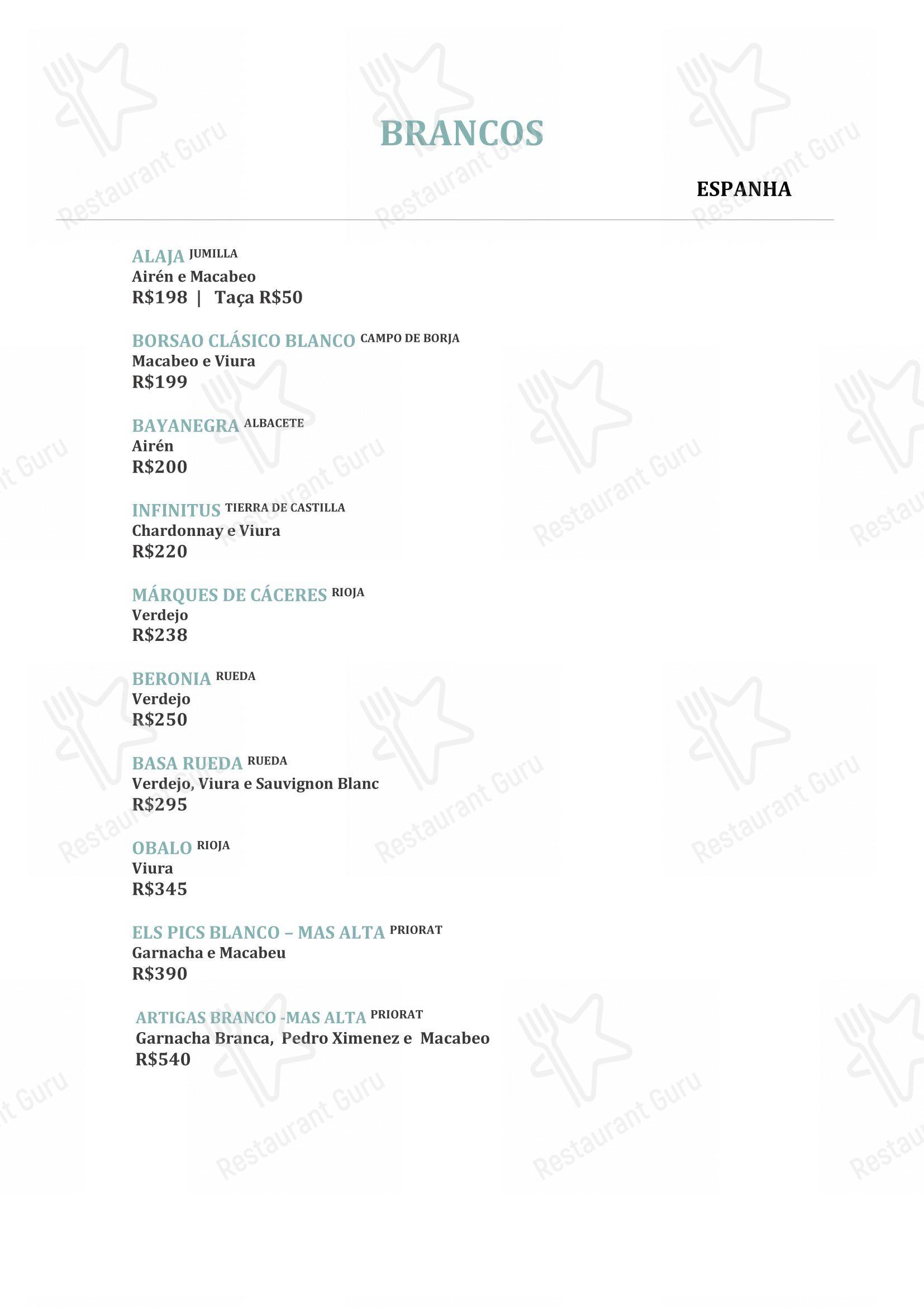 BRANCOS

ESPANHA

ALAJA JUMILLA
Airén e Macabeo
R$198 | Taça R$50

BORSAO CLÁSICO BLANCO CAMPO DE BORJA
Macabeo e Viura
R$199

BAYANEGRA ALBACETE
Airén
R$200

INFINITUS TIERRA DE CASTILLA
Chardonnay e Viura
R$220

MÁRQUES DE CÁCERES RIOJA
Verdejo
R$238

BERONIA RUEDA
Verdejo
R$250

BASA RUEDA RUEDA
Verdejo, Viura e Sauvignon Blanc
R$295

OBALO RIOJA
Viura
R$345

ELS PICS BLANCO – MAS ALTA PRIORAT
Garnacha e Macabeu
R$390

ARTIGAS BRANCO -MAS ALTA PRIORAT
Garnacha Branca, Pedro Ximenez e Macabeo
R$540

Restaurant Guru